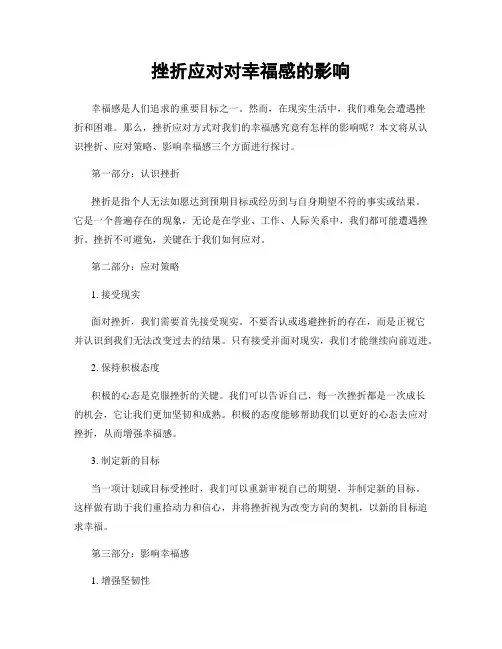 挫折应对对幸福感的影响

幸福感是人们追求的重要目标之一。然而，在现实生活中，我们难免会遭遇挫折和困难。那么，挫折应对方式对我们的幸福感究竟有怎样的影响呢？本文将从认识挫折、应对策略、影响幸福感三个方面进行探讨。

第一部分：认识挫折

挫折是指个人无法如愿达到预期目标或经历到与自身期望不符的事实或结果。它是一个普遍存在的现象，无论是在学业、工作、人际关系中，我们都可能遭遇挫折。挫折不可避免，关键在于我们如何应对。

第二部分：应对策略

1. 接受现实

面对挫折，我们需要首先接受现实。不要否认或逃避挫折的存在，而是正视它并认识到我们无法改变过去的结果。只有接受并面对现实，我们才能继续向前迈进。

2. 保持积极态度

积极的心态是克服挫折的关键。我们可以告诉自己，每一次挫折都是一次成长的机会，它让我们更加坚韧和成熟。积极的态度能够帮助我们以更好的心态去应对挫折，从而增强幸福感。

3. 制定新的目标

当一项计划或目标受挫时，我们可以重新审视自己的期望，并制定新的目标。这样做有助于我们重拾动力和信心，并将挫折视为改变方向的契机，以新的目标追求幸福。

第三部分：影响幸福感

1. 增强坚韧性